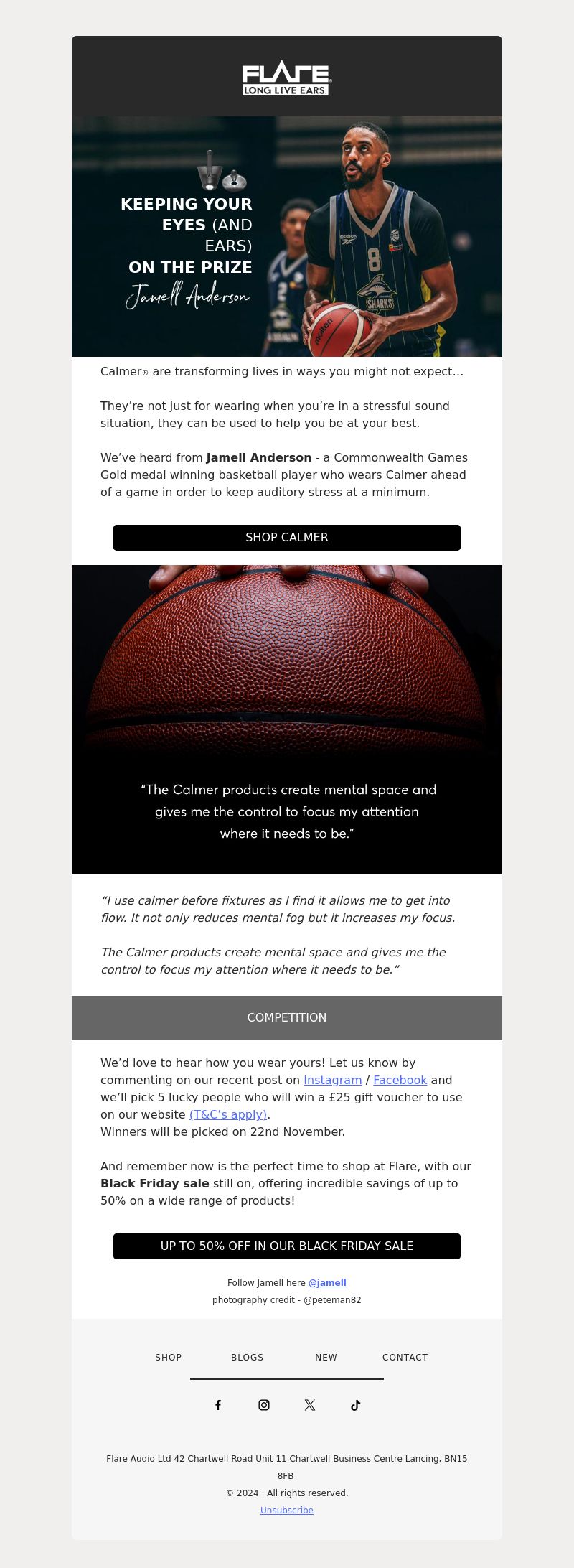 FLARE®
LONG LIVE EARS.

KEEPING YOUR EYES (AND EARS) ON THE PRIZE
Jamell Anderson

Calmer® are transforming lives in ways you might not expect...

They're not just for wearing when you're in a stressful sound situation, they can be used to help you be at your best.

We've heard from Jamell Anderson - a Commonwealth Games Gold medal winning basketball player who wears Calmer ahead of a game in order to keep auditory stress at a minimum.

SHOP CALMER

"The Calmer products create mental space and gives me the control to focus my attention where it needs to be."

"I use calmer before fixtures as I find it allows me to get into flow. It not only reduces mental fog but it increases my focus.

The Calmer products create mental space and gives me the control to focus my attention where it needs to be."

COMPETITION

We'd love to hear how you wear yours! Let us know by commenting on our recent post on Instagram / Facebook and we'll pick 5 lucky people who will win a £25 gift voucher to use on our website (T&C's apply).
Winners will be picked on 22nd November.

And remember now is the perfect time to shop at Flare, with our Black Friday sale still on, offering incredible savings of up to 50% on a wide range of products!

UP TO 50% OFF IN OUR BLACK FRIDAY SALE

Follow Jamell here @jamell
photography credit - @peteman82

SHOP
BLOGS
NEW
CONTACT

Flare Audio Ltd 42 Chartwell Road Unit 11 Chartwell Business Centre Lancing, BN15 8FB
© 2024 | All rights reserved.
Unsubscribe